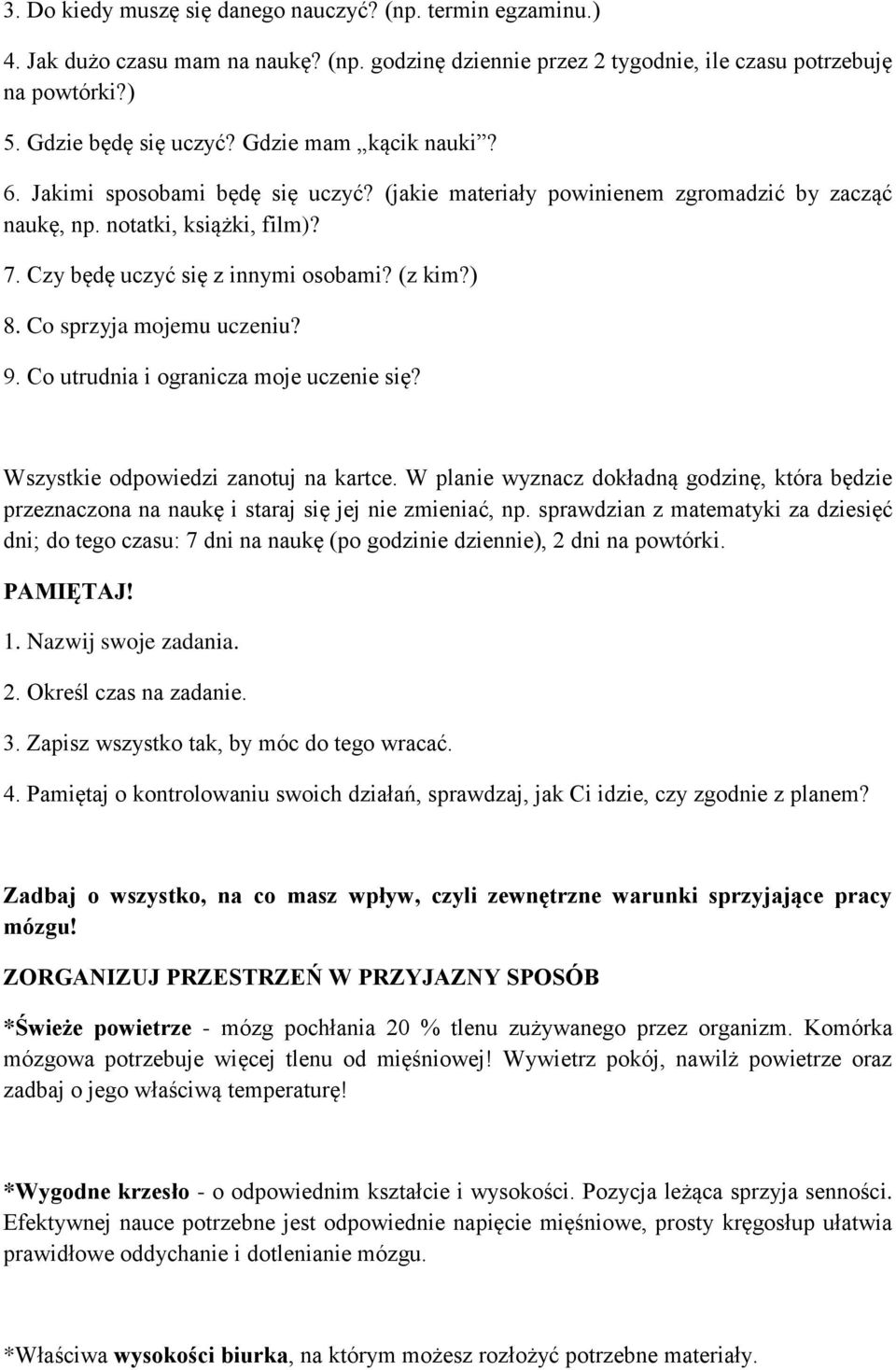 3. Do kiedy muszę się danego nauczyć? (np. termin egzaminu.)

4. Jak dużo czasu mam na naukę? (np. godzinę dziennie przez 2 tygodnie, ile czasu potrzebuję na powtórki?)

5. Gdzie będę się uczyć? Gdzie mam „kącik nauki”?

6. Jakimi sposobami będę się uczyć? (jakie materiały powinienem zgromadzić by zacząć naukę, np. notatki, książki, film)?

7. Czy będę uczyć się z innymi osobami? (z kim?)

8. Co sprzyja mojemu uczeniu?

9. Co utrudnia i ogranicza moje uczenie się?

Wszystkie odpowiedzi zanotuj na kartce. W planie wyznacz dokładną godzinę, która będzie przeznaczona na naukę i staraj się jej nie zmieniać, np. sprawdzian z matematyki za dziesięć dni; do tego czasu: 7 dni na naukę (po godzinie dziennie), 2 dni na powtórki.

PAMIĘTAJ!

1. Nazwij swoje zadania.

2. Określ czas na zadanie.

3. Zapisz wszystko tak, by móc do tego wracać.

4. Pamiętaj o kontrolowaniu swoich działań, sprawdzaj, jak Ci idzie, czy zgodnie z planem?

Zadbaj o wszystko, na co masz wpływ, czyli zewnętrzne warunki sprzyjające pracy mózgu!

ZORGANIZUJ PRZESTRZEŃ W PRZYJAZNY SPOSÓB

*Świeże powietrze - mózg pochłania 20 % tlenu zużywanego przez organizm. Komórka mózgowa potrzebuje więcej tlenu od mięśniowej! Wywietrz pokój, nawilż powietrze oraz zadbaj o jego właściwą temperaturę!

*Wygodne krzesło - o odpowiednim kształcie i wysokości. Pozycja leżąca sprzyja senności. Efektywnej nauce potrzebne jest odpowiednie napięcie mięśniowe, prosty kręgosłup ułatwia prawidłowe oddychanie i dotlenianie mózgu.

*Właściwa wysokości biurka, na którym możesz rozłożyć potrzebne materiały.